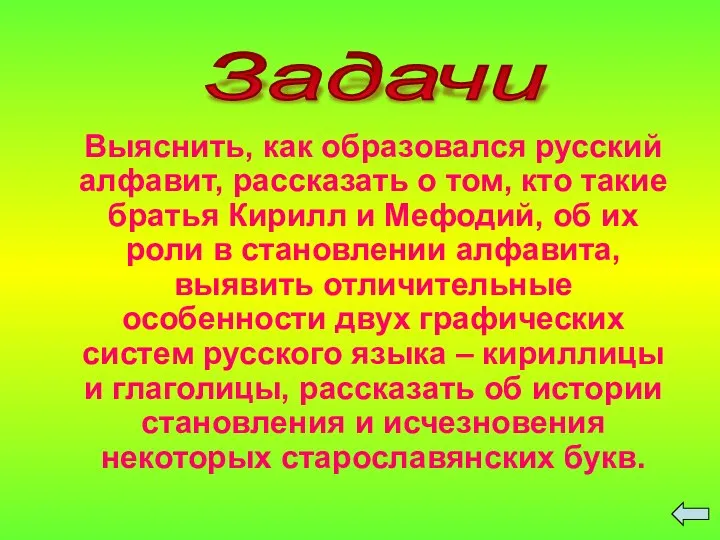 Задачи

Выяснить, как образовался русский алфавит, рассказать о том, кто такие братья Кирилл и Мефодий, об их роли в становлении алфавита, выявить отличительные особенности двух графических систем русского языка – кириллицы и глаголицы, рассказать об истории становления и исчезновения некоторых старославянских букв.